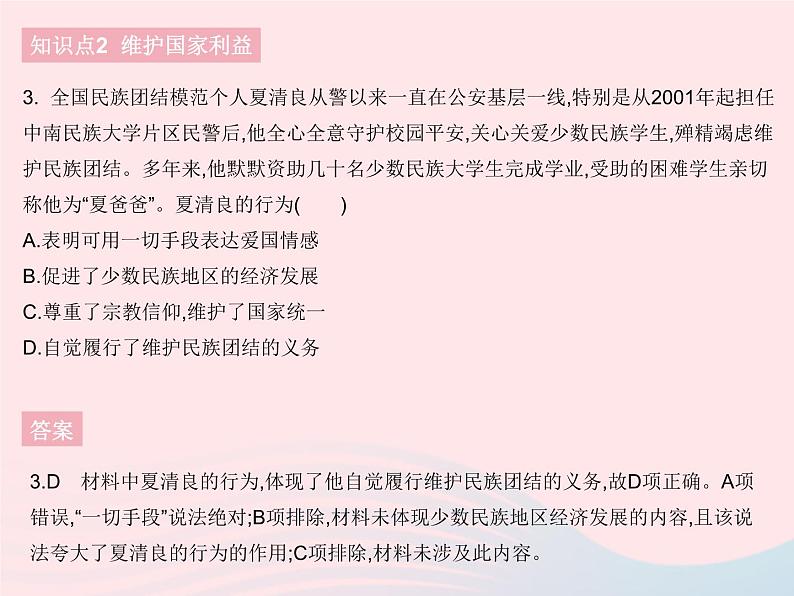 知识点2 维护国家利益

3. 全国民族团结模范个人夏清良从警以来一直在公安基层一线,特别是从2001年起担任中南民族大学片区民警后,他全心全意守护校园平安,关心关爱少数民族学生,殚精竭虑维护民族团结。多年来,他默默资助几十名少数民族大学生完成学业,受助的困难学生亲切称他为“夏爸爸”。夏清良的行为(　　)
A.表明可用一切手段表达爱国情感
B.促进了少数民族地区的经济发展
C.尊重了宗教信仰,维护了国家统一
D.自觉履行了维护民族团结的义务

答案

3.D　材料中夏清良的行为,体现了他自觉履行维护民族团结的义务,故D项正确。A项错误,“一切手段”说法绝对;B项排除,材料未体现少数民族地区经济发展的内容,且该说法夸大了夏清良的行为的作用;C项排除,材料未涉及此内容。